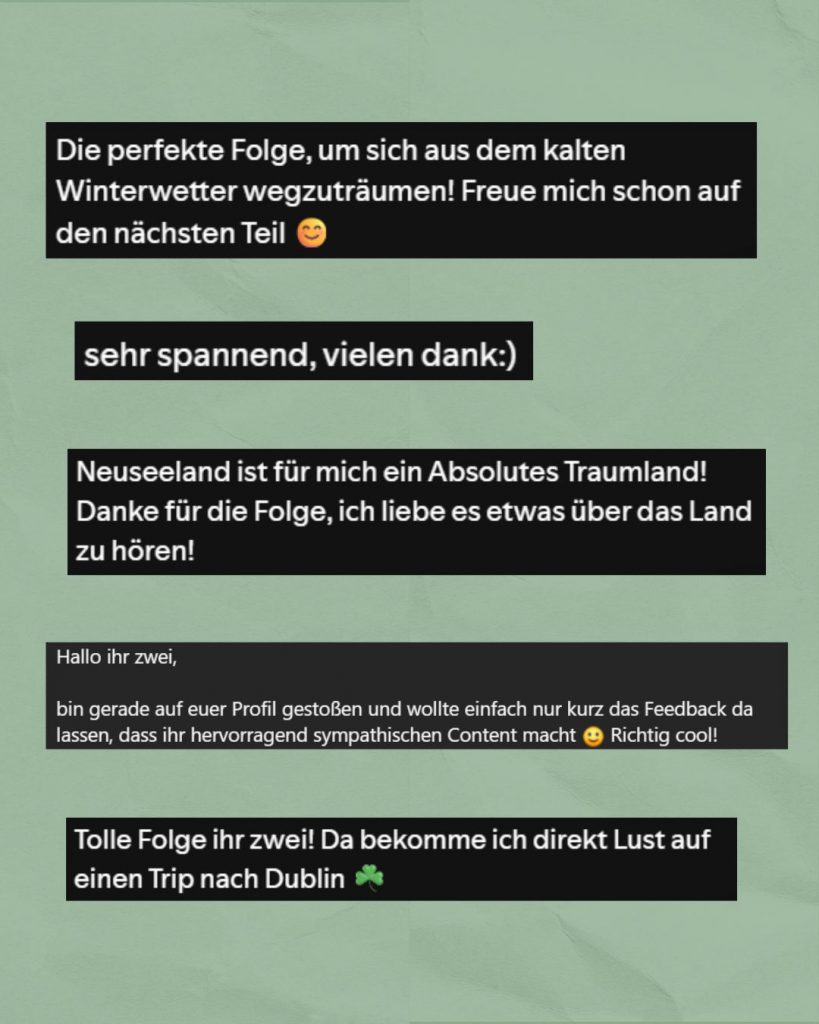 Die perfekte Folge, um sich aus dem kalten Winterwetter wegzuträumen! Freue mich schon auf den nächsten Teil 😊

sehr spannend, vielen dank:)

Neuseeland ist für mich ein Absolutes Traumland! Danke für die Folge, ich liebe es etwas über das Land zu hören!

Hallo ihr zwei,

bin gerade auf euer Profil gestoßen und wollte einfach nur kurz das Feedback da lassen, dass ihr hervorragend sympathischen Content macht 🙂 Richtig cool!

Tolle Folge ihr zwei! Da bekomme ich direkt Lust auf einen Trip nach Dublin ☘️